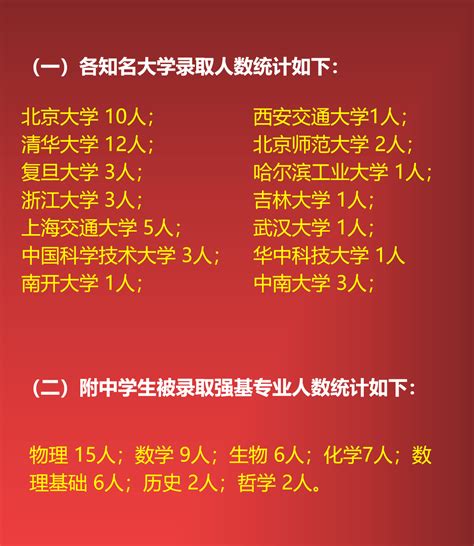 （一）各知名大学录取人数统计如下：

北京大学 10人；
清华大学 12人；
复旦大学 3人；
浙江大学 3人；
上海交通大学 5人；
中国科学技术大学 3人；
南开大学 1人；

西安交通大学1人；
北京师范大学 2人；
哈尔滨工业大学 1人；
吉林大学 1人；
武汉大学 1人；
华中科技大学 1人
中南大学 3人；

（二）附中学生被录取强基专业人数统计如下：

物理 15人；数学 9人；生物 6人；化学7人；数理基础 6人；历史 2人；哲学 2人。